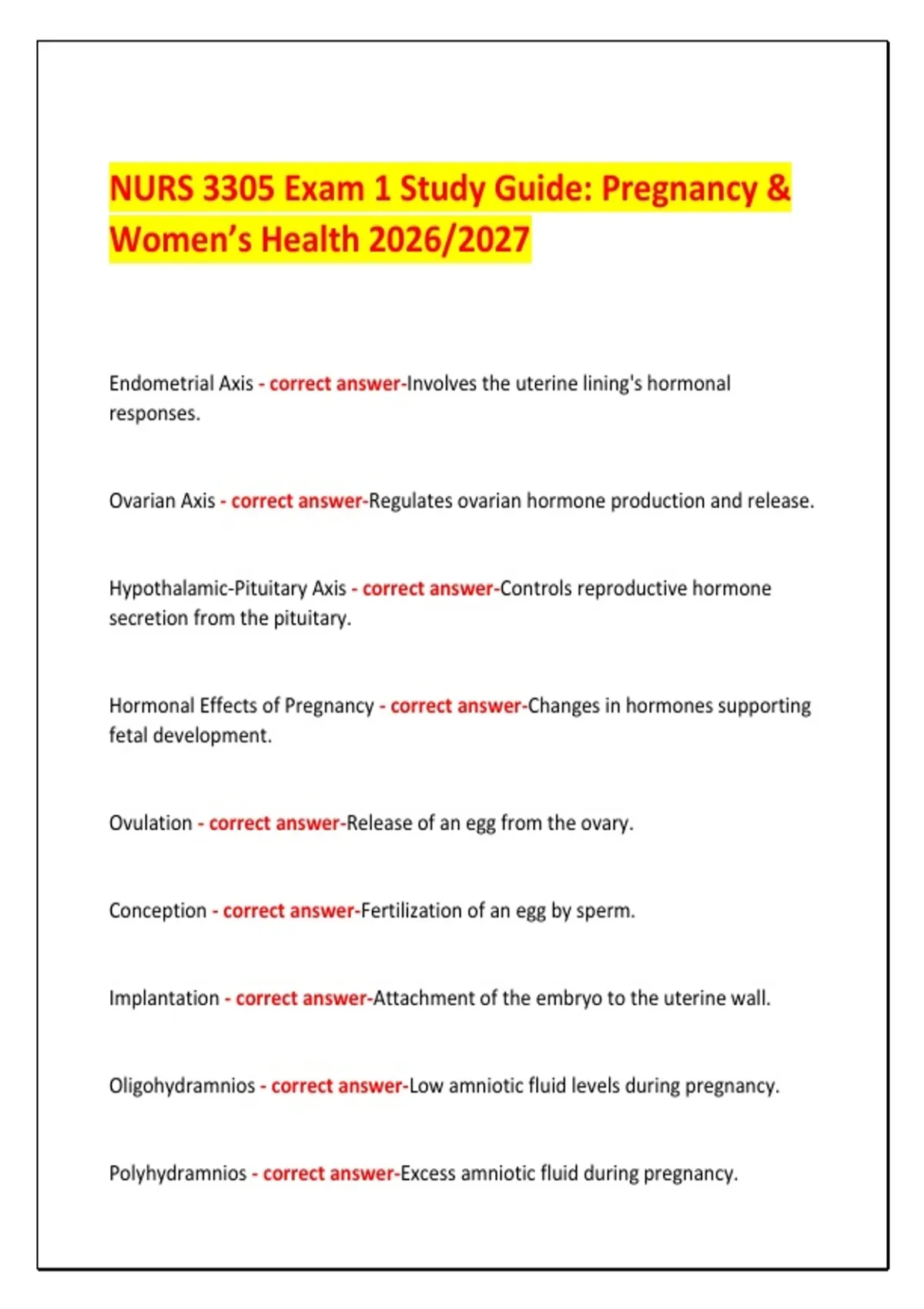 NURS 3305 Exam 1 Study Guide: Pregnancy & Women's Health 2026/2027

Endometrial Axis - correct answer-Involves the uterine lining's hormonal responses.

Ovarian Axis - correct answer-Regulates ovarian hormone production and release.

Hypothalamic-Pituitary Axis - correct answer-Controls reproductive hormone secretion from the pituitary.

Hormonal Effects of Pregnancy - correct answer-Changes in hormones supporting fetal development.

Ovulation - correct answer-Release of an egg from the ovary.

Conception - correct answer-Fertilization of an egg by sperm.

Implantation - correct answer-Attachment of the embryo to the uterine wall.

Oligohydramnios - correct answer-Low amniotic fluid levels during pregnancy.

Polyhydramnios - correct answer-Excess amniotic fluid during pregnancy.